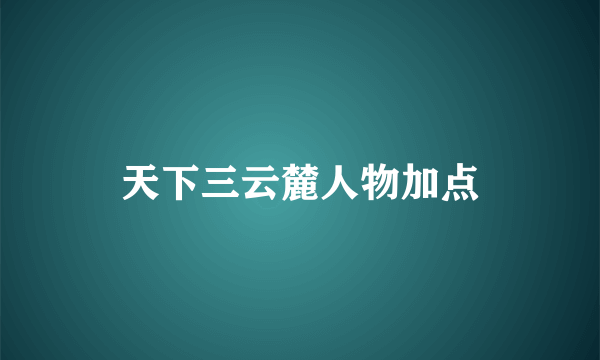 天下三云麓人物加点